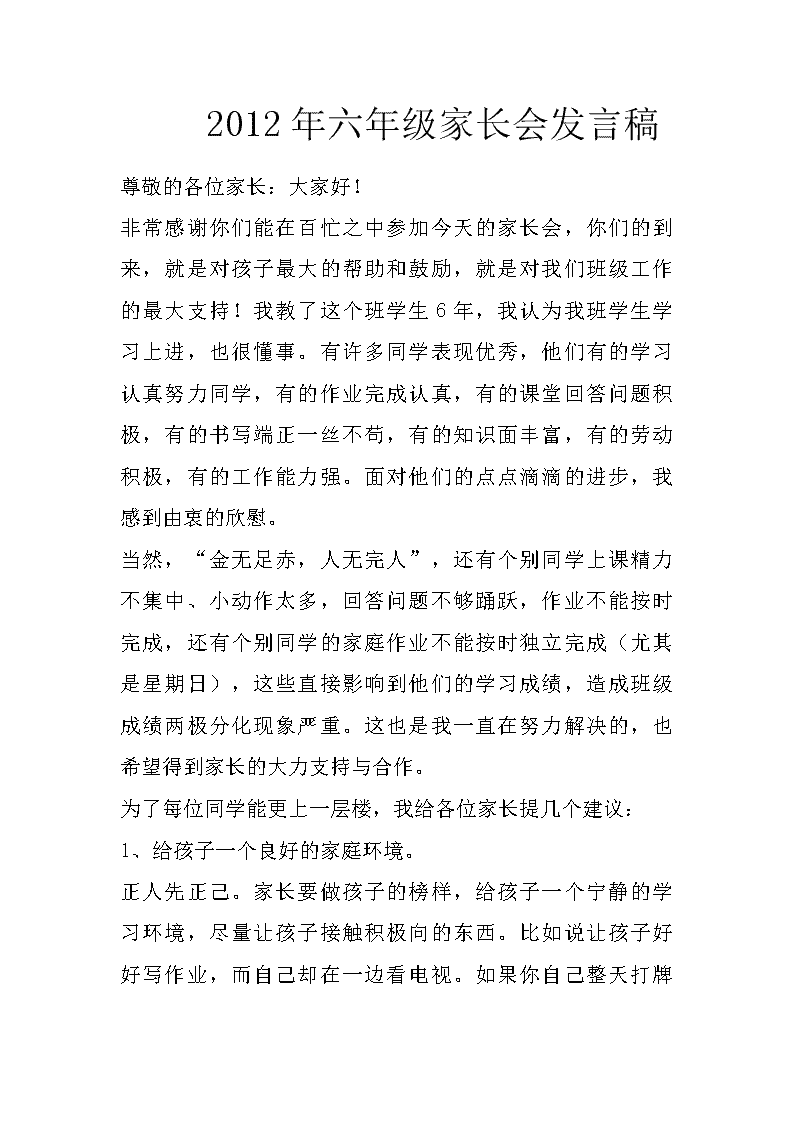 2012年六年级家长会发言稿

尊敬的各位家长：大家好！

非常感谢你们能在百忙之中参加今天的家长会，你们的到来，就是对孩子最大的帮助和鼓励，就是对我们班级工作的最大支持！我教了这个班学生6年，我认为我班学生学习上进，也很懂事。有许多同学表现优秀，他们有的学习认真努力同学，有的作业完成认真，有的课堂回答问题积极，有的书写端正一丝不苟，有的知识面丰富，有的劳动积极，有的工作能力强。面对他们的点点滴滴的进步，我感到由衷的欣慰。

当然，“金无足赤，人无完人”，还有个别同学上课精力不集中、小动作太多，回答问题不够踊跃，作业不能按时完成，还有个别同学的家庭作业不能按时独立完成（尤其是星期日），这些直接影响到他们的学习成绩，造成班级成绩两极分化现象严重。这也是我一直在努力解决的，也希望得到家长的大力支持与合作。

为了每位同学能更上一层楼，我给各位家长提几个建议：

1、给孩子一个良好的家庭环境。

正人先正己。家长要做孩子的榜样，给孩子一个宁静的学习环境，尽量让孩子接触积极向的东西。比如说让孩子好好写作业，而自己却在一边看电视。如果你自己整天打牌